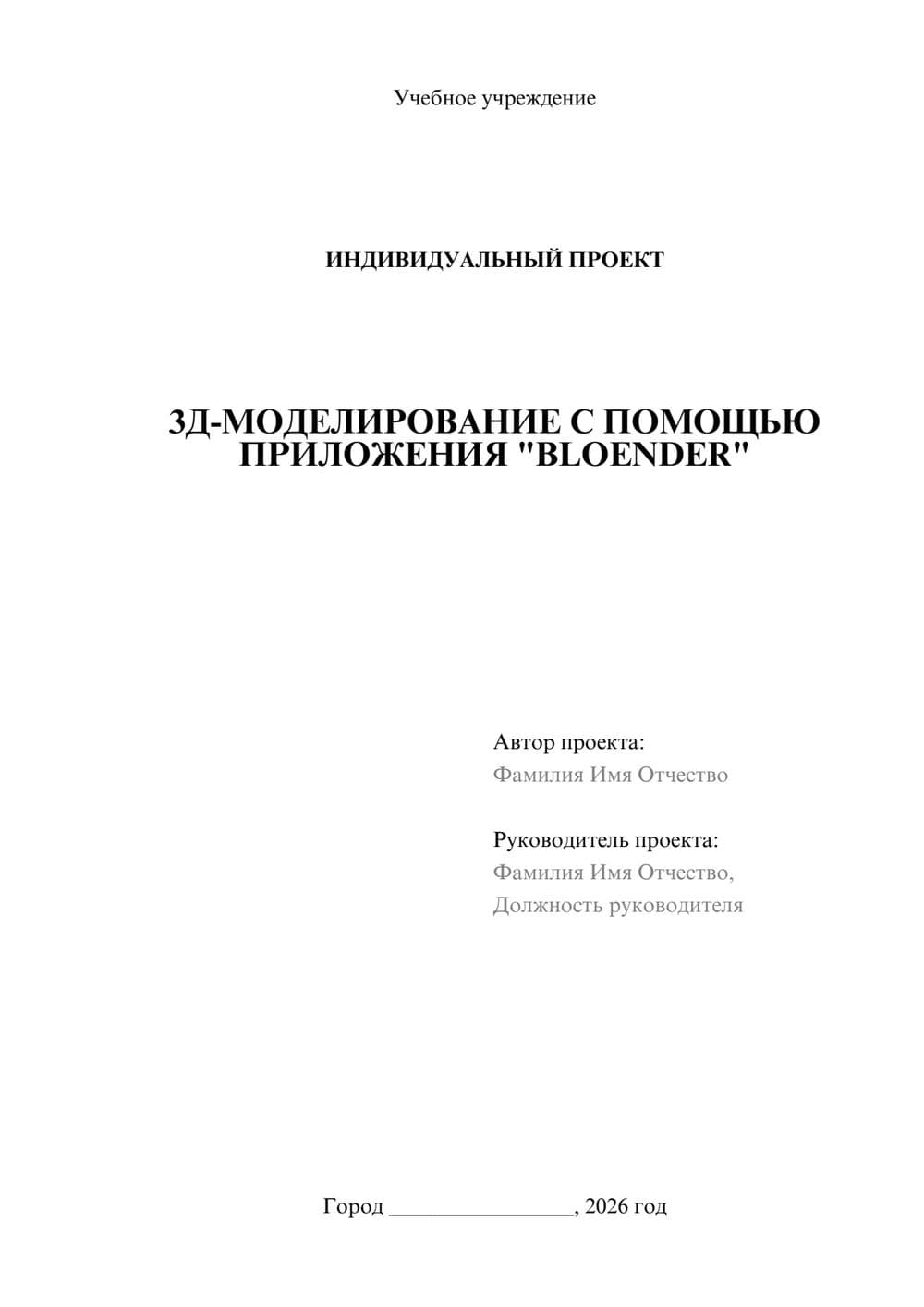 Учебное учреждение

ИНДИВИДУАЛЬНЫЙ ПРОЕКТ

3Д-МОДЕЛИРОВАНИЕ С ПОМОЩЬЮ ПРИЛОЖЕНИЯ "BLOENDER"

Автор проекта:
Фамилия Имя Отчество

Руководитель проекта:
Фамилия Имя Отчество,
Должность руководителя

Город ________________, 2026 год